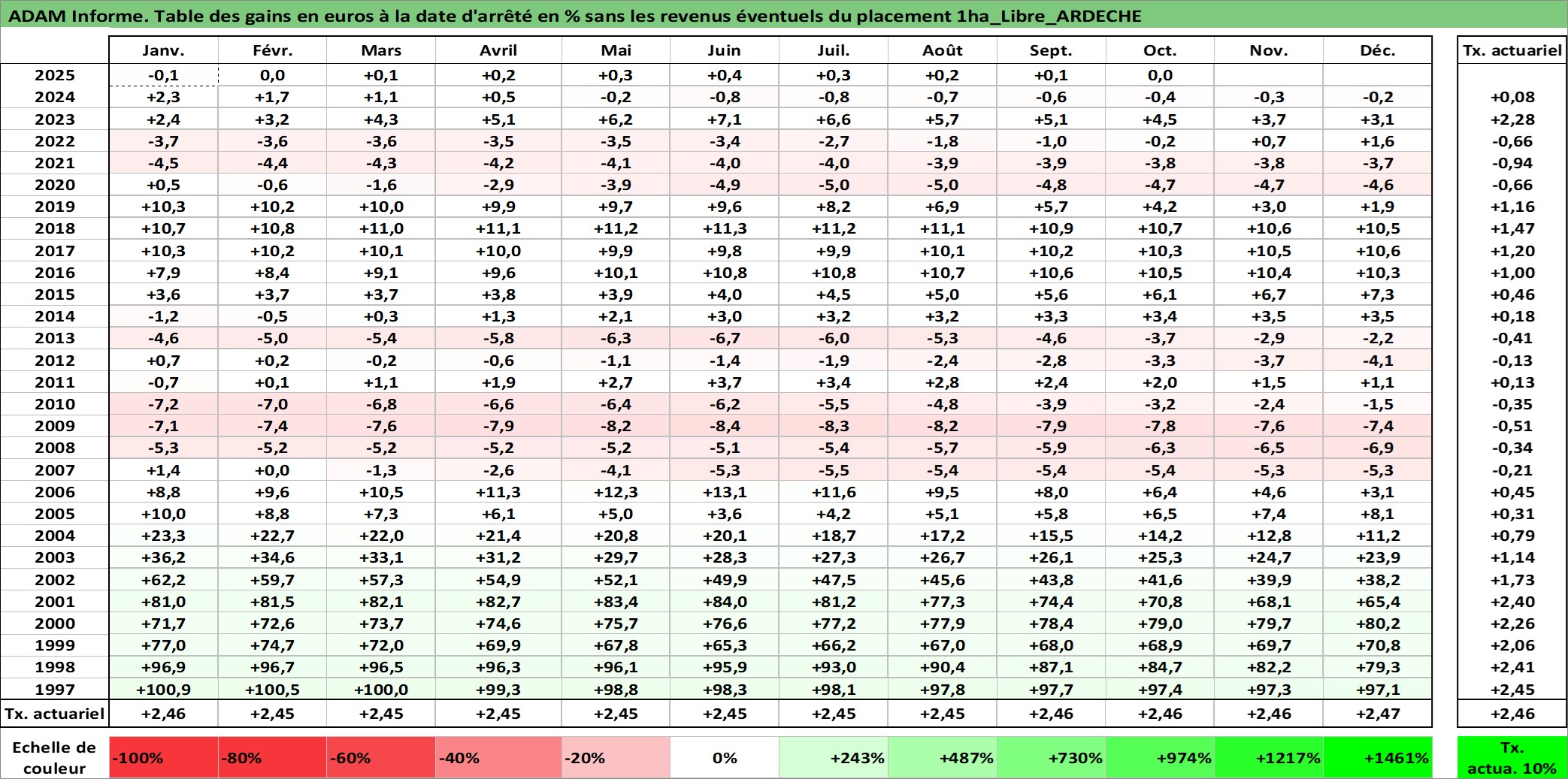 ADAM Informe. Table des gains en euros à la date d'arrêté en % sans les revenus éventuels du placement 1ha_Libre_ARDECHE

|  | Janv. | Févr. | Mars | Avril | Mai | Juin | Juil. | Août | Sept. | Oct. | Nov. | Déc. | Tx. actuariel |
|---|---|---|---|---|---|---|---|---|---|---|---|---|---|
| 2025 | -0,1 | 0,0 | +0,1 | +0,2 | +0,3 | +0,4 | +0,3 | +0,2 | +0,1 | 0,0 |  |  |  |
| 2024 | +2,3 | +1,7 | +1,1 | +0,5 | -0,2 | -0,8 | -0,8 | -0,7 | -0,6 | -0,4 | -0,3 | -0,2 | +0,08 |
| 2023 | +2,4 | +3,2 | +4,3 | +5,1 | +6,2 | +7,1 | +6,6 | +5,7 | +5,1 | +4,5 | +3,7 | +3,1 | +2,28 |
| 2022 | -3,7 | -3,6 | -3,6 | -3,5 | -3,5 | -3,4 | -2,7 | -1,8 | -1,0 | -0,2 | +0,7 | +1,6 | -0,66 |
| 2021 | -4,5 | -4,4 | -4,3 | -4,2 | -4,1 | -4,0 | -4,0 | -3,9 | -3,9 | -3,8 | -3,8 | -3,7 | -0,94 |
| 2020 | +0,5 | -0,6 | -1,6 | -2,9 | -3,9 | -4,9 | -5,0 | -5,0 | -4,8 | -4,7 | -4,7 | -4,6 | -0,66 |
| 2019 | +10,3 | +10,2 | +10,0 | +9,9 | +9,7 | +9,6 | +8,2 | +6,9 | +5,7 | +4,2 | +3,0 | +1,9 | +1,16 |
| 2018 | +10,7 | +10,8 | +11,0 | +11,1 | +11,2 | +11,3 | +11,2 | +11,1 | +10,9 | +10,7 | +10,6 | +10,5 | +1,47 |
| 2017 | +10,3 | +10,2 | +10,1 | +10,0 | +9,9 | +9,8 | +9,9 | +10,1 | +10,2 | +10,3 | +10,5 | +10,6 | +1,20 |
| 2016 | +7,9 | +8,4 | +9,1 | +9,6 | +10,1 | +10,8 | +10,8 | +10,7 | +10,6 | +10,5 | +10,4 | +10,3 | +1,00 |
| 2015 | +3,6 | +3,7 | +3,7 | +3,8 | +3,9 | +4,0 | +4,5 | +5,0 | +5,6 | +6,1 | +6,7 | +7,3 | +0,46 |
| 2014 | -1,2 | -0,5 | +0,3 | +1,3 | +2,1 | +3,0 | +3,2 | +3,2 | +3,3 | +3,4 | +3,5 | +3,5 | +0,18 |
| 2013 | -4,6 | -5,0 | -5,4 | -5,8 | -6,3 | -6,7 | -6,0 | -5,3 | -4,6 | -3,7 | -2,9 | -2,2 | -0,41 |
| 2012 | +0,7 | +0,2 | -0,2 | -0,6 | -1,1 | -1,4 | -1,9 | -2,4 | -2,8 | -3,3 | -3,7 | -4,1 | -0,13 |
| 2011 | -0,7 | +0,1 | +1,1 | +1,9 | +2,7 | +3,7 | +3,4 | +2,8 | +2,4 | +2,0 | +1,5 | +1,1 | +0,13 |
| 2010 | -7,2 | -7,0 | -6,8 | -6,6 | -6,4 | -6,2 | -5,5 | -4,8 | -3,9 | -3,2 | -2,4 | -1,5 | -0,35 |
| 2009 | -7,1 | -7,4 | -7,6 | -7,9 | -8,2 | -8,4 | -8,3 | -8,2 | -7,9 | -7,8 | -7,6 | -7,4 | -0,51 |
| 2008 | -5,3 | -5,2 | -5,2 | -5,2 | -5,2 | -5,1 | -5,4 | -5,7 | -5,9 | -6,3 | -6,5 | -6,9 | -0,34 |
| 2007 | +1,4 | +0,0 | -1,3 | -2,6 | -4,1 | -5,3 | -5,5 | -5,4 | -5,4 | -5,4 | -5,3 | -5,3 | -0,21 |
| 2006 | +8,8 | +9,6 | +10,5 | +11,3 | +12,3 | +13,1 | +11,6 | +9,5 | +8,0 | +6,4 | +4,6 | +3,1 | +0,45 |
| 2005 | +10,0 | +8,8 | +7,3 | +6,1 | +5,0 | +3,6 | +4,2 | +5,1 | +5,8 | +6,5 | +7,4 | +8,1 | +0,31 |
| 2004 | +23,3 | +22,7 | +22,0 | +21,4 | +20,8 | +20,1 | +18,7 | +17,2 | +15,5 | +14,2 | +12,8 | +11,2 | +0,79 |
| 2003 | +36,2 | +34,6 | +33,1 | +31,2 | +29,7 | +28,3 | +27,3 | +26,7 | +26,1 | +25,3 | +24,7 | +23,9 | +1,14 |
| 2002 | +62,2 | +59,7 | +57,3 | +54,9 | +52,1 | +49,9 | +47,5 | +45,6 | +43,8 | +41,6 | +39,9 | +38,2 | +1,73 |
| 2001 | +81,0 | +81,5 | +82,1 | +82,7 | +83,4 | +84,0 | +81,2 | +77,3 | +74,4 | +70,8 | +68,1 | +65,4 | +2,40 |
| 2000 | +71,7 | +72,6 | +73,7 | +74,6 | +75,7 | +76,6 | +77,2 | +77,9 | +78,4 | +79,0 | +79,7 | +80,2 | +2,26 |
| 1999 | +77,0 | +74,7 | +72,0 | +69,9 | +67,8 | +65,3 | +66,2 | +67,0 | +68,0 | +68,9 | +69,7 | +70,8 | +2,06 |
| 1998 | +96,9 | +96,7 | +96,5 | +96,3 | +96,1 | +95,9 | +93,0 | +90,4 | +87,1 | +84,7 | +82,2 | +79,3 | +2,41 |
| 1997 | +100,9 | +100,5 | +100,0 | +99,3 | +98,8 | +98,3 | +98,1 | +97,8 | +97,7 | +97,4 | +97,3 | +97,1 | +2,45 |
| Tx. actuariel | +2,46 | +2,45 | +2,45 | +2,45 | +2,45 | +2,45 | +2,45 | +2,45 | +2,46 | +2,46 | +2,46 | +2,47 | +2,46 |
| Echelle de couleur | -100% | -80% | -60% | -40% | -20% | 0% | +243% | +487% | +730% | +974% | +1217% | +1461% | Tx. actua. 10% |